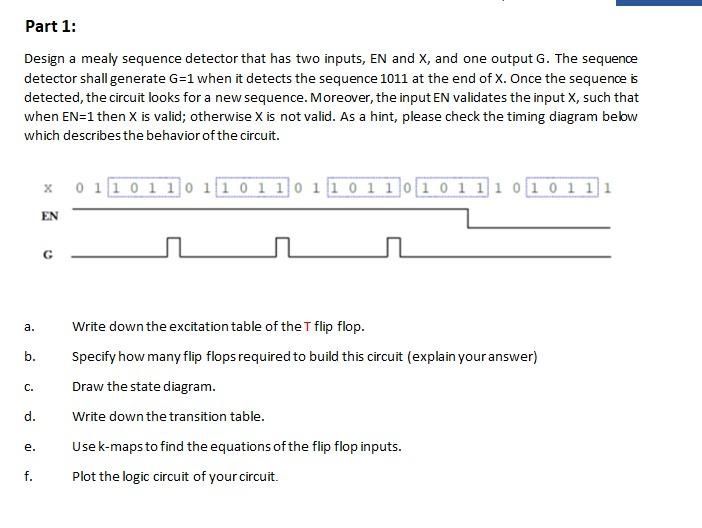 Part 1:

Design a mealy sequence detector that has two inputs, EN and X, and one output G. The sequence detector shall generate G=1 when it detects the sequence 1011 at the end of X. Once the sequence is detected, the circuit looks for a new sequence. Moreover, the input EN validates the input X, such that when EN=1 then X is valid; otherwise X is not valid. As a hint, please check the timing diagram below which describes the behavior of the circuit.

X 0 1 1 0 1 1 0 1 1 0 1 1 0 1 1 0 1 1 0 1 0 1 1 1 0 1 0 1 1 1

EN

G

a. Write down the excitation table of the T flip flop.

b. Specify how many flip flops required to build this circuit (explain your answer)

c. Draw the state diagram.

d. Write down the transition table.

e. Use k-maps to find the equations of the flip flop inputs.

f. Plot the logic circuit of your circuit.